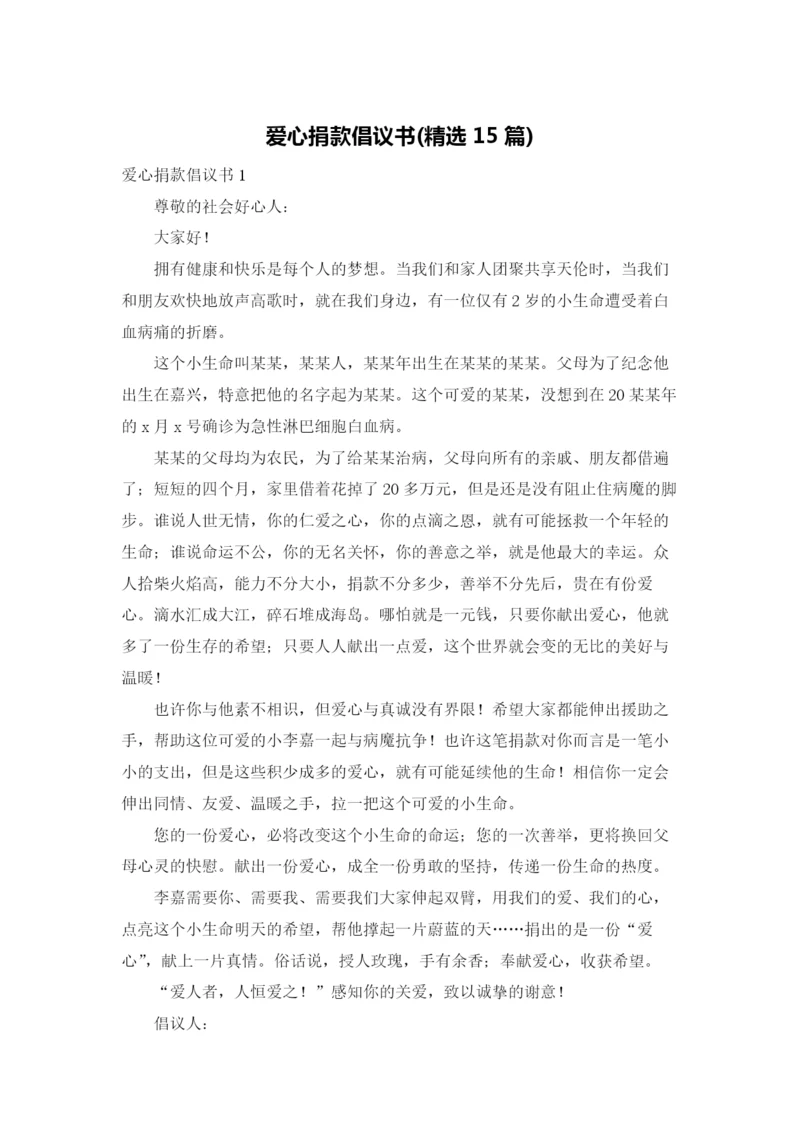 爱心捐款倡议书(精选 15 篇)

爱心捐款倡议书 1

尊敬的社会好心人：

大家好！

拥有健康和快乐是每个人的梦想。当我们和家人团聚共享天伦时，当我们和朋友欢快地放声高歌时，就在我们身边，有一位仅有 2 岁的小生命遭受着白血病痛的折磨。

这个小生命叫某某，某某人，某某年出生在某某的某某。父母为了纪念他出生在嘉兴，特意把他的名字起为某某。这个可爱的某某，没想到在 20 某某年的 x 月 x 号确诊为急性淋巴细胞白血病。

某某的父母均为农民，为了给某某治病，父母向所有的亲戚、朋友都借遍了；短短的四个月，家里借着花掉了 20 多万元，但是还是没有阻止住病魔的脚步。谁说人世无情，你的仁爱之心，你的点滴之恩，就有可能拯救一个年轻的生命；谁说命运不公，你的无名关怀，你的善意之举，就是他最大的幸运。众人拾柴火焰高，能力不分大小，捐款不分多少，善举不分先后，贵在有份爱心。滴水汇成大江，碎石堆成海岛。哪怕就是一元钱，只要你献出爱心，他就多了一份生存的希望；只要人人献出一点爱，这个世界就会变的无比的美好与温暖！

也许你与他素不相识，但爱心与真诚没有界限！希望大家都能伸出援助之手，帮助这位可爱的小李嘉一起与病魔抗争！也许这笔捐款对你而言是一笔小小的支出，但是这些积少成多的爱心，就有可能延续他的生命！相信你一定会伸出同情、友爱、温暖之手，拉一把这个可爱的小生命。

您的一份爱心，必将改变这个小生命的命运；您的一次善举，更将换回父母心灵的快慰。献出一份爱心，成全一份勇敢的坚持，传递一份生命的热度。

李嘉需要你、需要我、需要我们大家伸起双臂，用我们的爱、我们的心，点亮这个小生命明天的希望，帮他撑起一片蔚蓝的天……捐出的是一份“爱心”，献上一片真情。俗话说，授人玫瑰，手有余香；奉献爱心，收获希望。

“爱人者，人恒爱之！”感知你的关爱，致以诚挚的谢意！

倡议人：